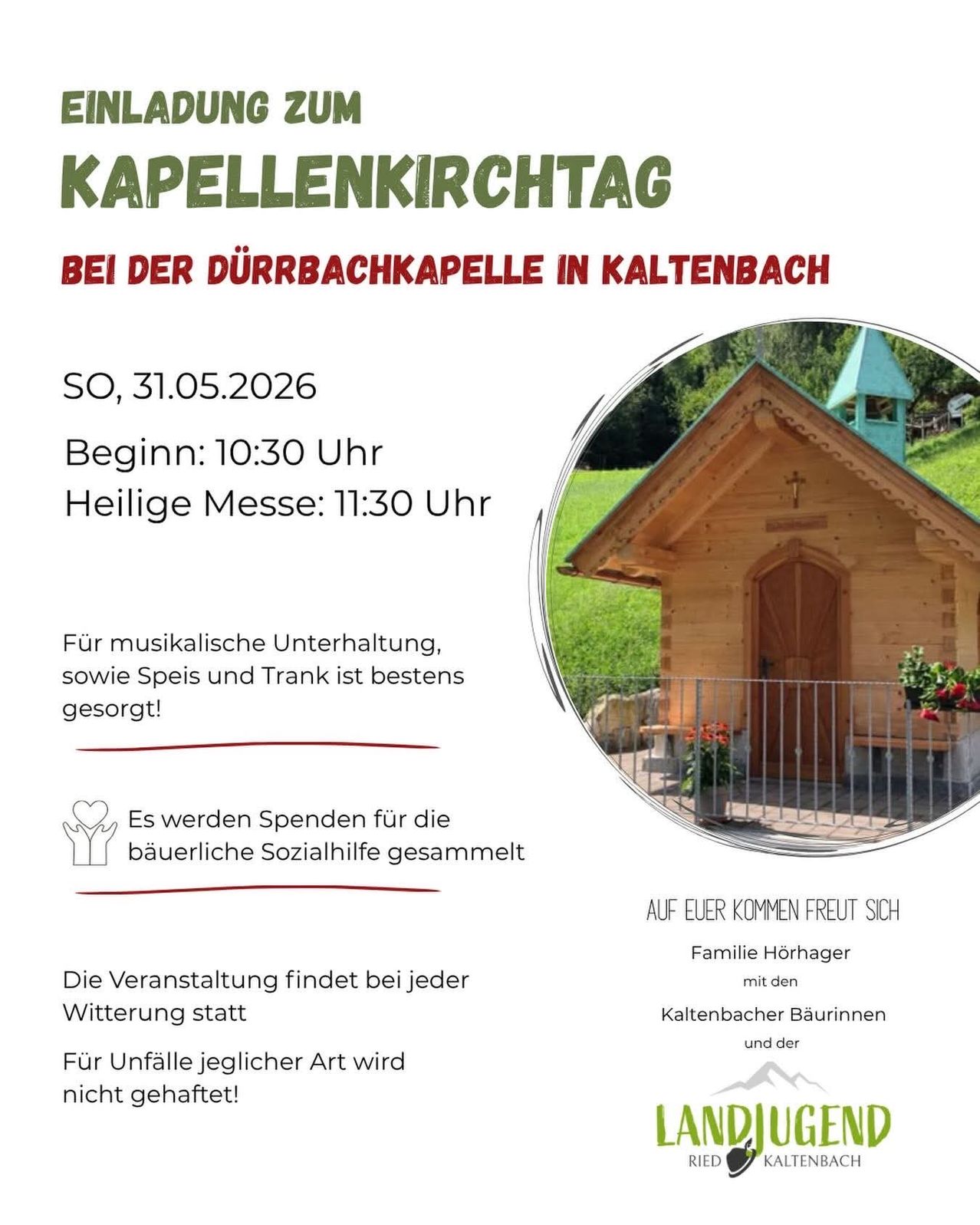 EINLADUNG ZUM
KAPELLENKIRCHTAG
BEI DER DÜRRBACHKAPELLE IN KALTENBACH

SO, 31.05.2026

Beginn: 10:30 Uhr
Heilige Messe: 11:30 Uhr

Für musikalische Unterhaltung, sowie Speis und Trank ist bestens gesorgt!

Es werden Spenden für die bäuerliche Sozialhilfe gesammelt

Die Veranstaltung findet bei jeder Witterung statt

Für Unfälle jeglicher Art wird nicht gehaftet!

AUF EUER KOMMEN FREUT SICH
Familie Hörhager
mit den
Kaltenbacher Bäurinnen
und der

LANDJUGEND
RIED KALTENBACH